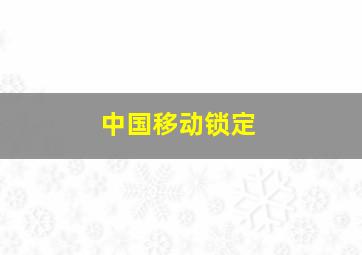 中国移动锁定